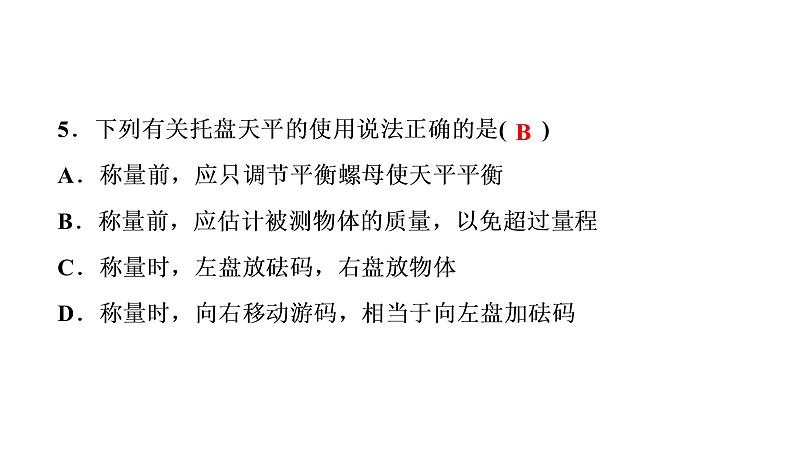 5．下列有关托盘天平的使用说法正确的是( B )

A．称量前，应只调节平衡螺母使天平平衡

B．称量前，应估计被测物体的质量，以免超过量程

C．称量时，左盘放砝码，右盘放物体

D．称量时，向右移动游码，相当于向左盘加砝码